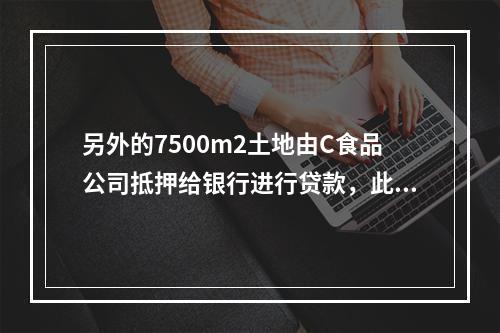 另外的7500m2土地由C食品公司抵押给银行进行贷款，此...